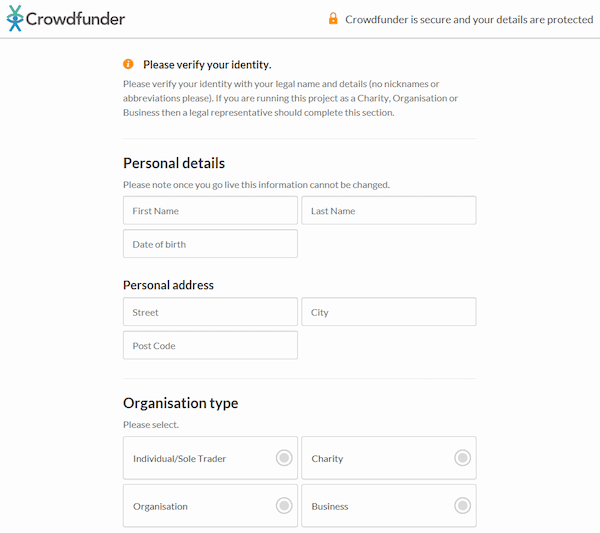 Crowdfunder

Crowdfunder is secure and your details are protected

Please verify your identity.

Please verify your identity with your legal name and details (no nicknames or abbreviations please). If you are running this project as a Charity, Organisation or Business then a legal representative should complete this section.

Personal details

Please note once you go live this information cannot be changed.

First Name

Last Name

Date of birth

Personal address

Street

City

Post Code

Organisation type

Please select.

Individual/Sole Trader

Charity

Organisation

Business